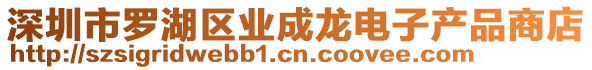 深圳市罗湖区业成龙电子产品商店
http://szsigridwebb1.cn.coovee.com